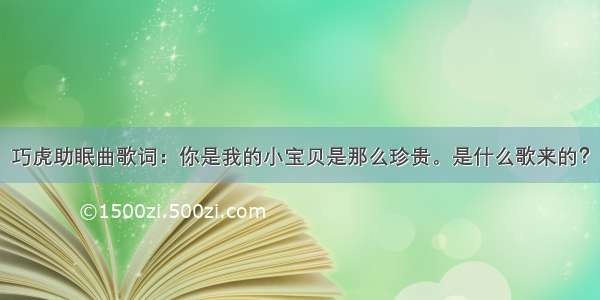 巧虎助眠曲歌词：你是我的小宝贝是那么珍贵。是什么歌来的？

©1500zi.500zi.com